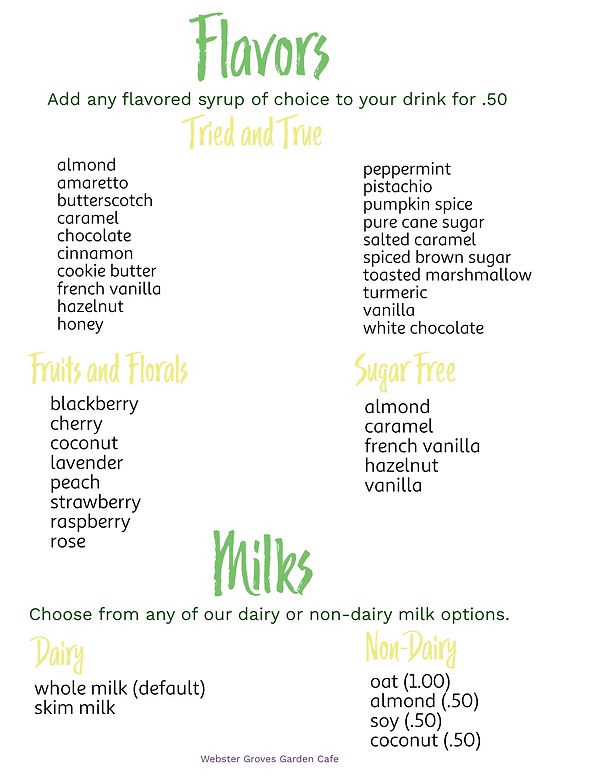 Flavors

Add any flavored syrup of choice to your drink for .50

Tried and True

almond
amaretto
butterscotch
caramel
chocolate
cinnamon
cookie butter
french vanilla
hazelnut
honey

peppermint
pistachio
pumpkin spice
pure cane sugar
salted caramel
spiced brown sugar
toasted marshmallow
turmeric
vanilla
white chocolate

Fruits and Florals

blackberry
cherry
coconut
lavender
peach
strawberry
raspberry
rose

Sugar Free

almond
caramel
french vanilla
hazelnut
vanilla

Milks

Choose from any of our dairy or non-dairy milk options.

Dairy

whole milk (default)
skim milk

Non-Dairy

oat (1.00)
almond (.50)
soy (.50)
coconut (.50)

Webster Groves Garden Cafe